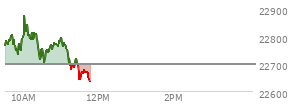 22900
22800
22700
22600
10AM
12PM
2PM